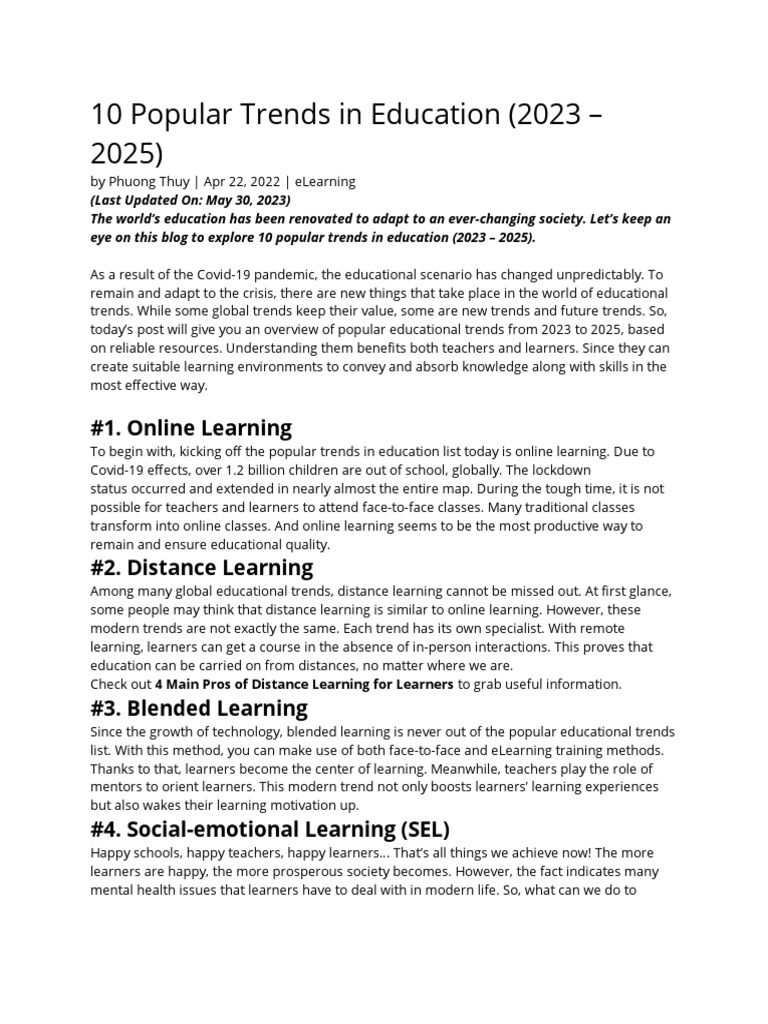 10 Popular Trends in Education (2023 – 2025)

by Phuong Thuy | Apr 22, 2022 | eLearning
(Last Updated On: May 30, 2023)
The world's education has been renovated to adapt to an ever-changing society. Let's keep an eye on this blog to explore 10 popular trends in education (2023 – 2025).

As a result of the Covid-19 pandemic, the educational scenario has changed unpredictably. To remain and adapt to the crisis, there are new things that take place in the world of educational trends. While some global trends keep their value, some are new trends and future trends. So, today's post will give you an overview of popular educational trends from 2023 to 2025, based on reliable resources. Understanding them benefits both teachers and learners. Since they can create suitable learning environments to convey and absorb knowledge along with skills in the most effective way.

#1. Online Learning

To begin with, kicking off the popular trends in education list today is online learning. Due to Covid-19 effects, over 1.2 billion children are out of school, globally. The lockdown status occurred and extended in nearly almost the entire map. During the tough time, it is not possible for teachers and learners to attend face-to-face classes. Many traditional classes transform into online classes. And online learning seems to be the most productive way to remain and ensure educational quality.

#2. Distance Learning

Among many global educational trends, distance learning cannot be missed out. At first glance, some people may think that distance learning is similar to online learning. However, these modern trends are not exactly the same. Each trend has its own specialist. With remote learning, learners can get a course in the absence of in-person interactions. This proves that education can be carried on from distances, no matter where we are.
Check out 4 Main Pros of Distance Learning for Learners to grab useful information.

#3. Blended Learning

Since the growth of technology, blended learning is never out of the popular educational trends list. With this method, you can make use of both face-to-face and eLearning training methods. Thanks to that, learners become the center of learning. Meanwhile, teachers play the role of mentors to orient learners. This modern trend not only boosts learners' learning experiences but also wakes their learning motivation up.

#4. Social-emotional Learning (SEL)

Happy schools, happy teachers, happy learners… That's all things we achieve now! The more learners are happy, the more prosperous society becomes. However, the fact indicates many mental health issues that learners have to deal with in modern life. So, what can we do to